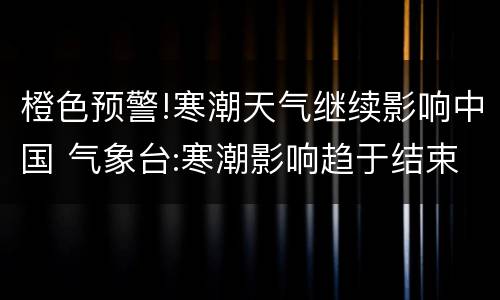 橙色预警!寒潮天气继续影响中国 气象台:寒潮影响趋于结束